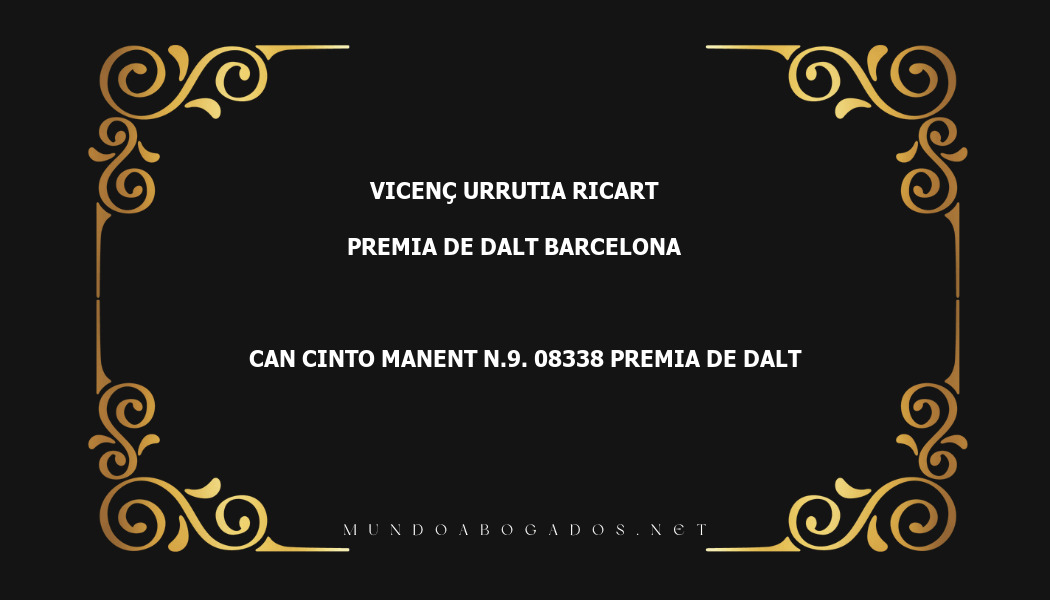 VICENÇ URRUTIA RICART

PREMIA DE DALT BARCELONA

CAN CINTO MANENT N.9. 08338 PREMIA DE DALT

MUNDOABOGADOS.NET